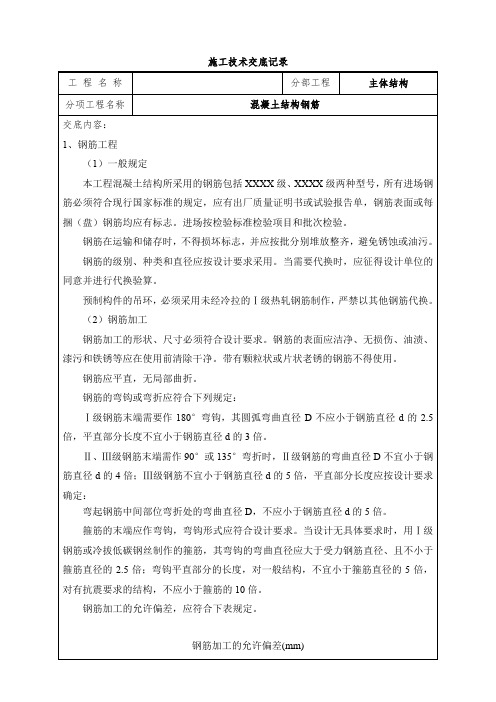 施工技术交底记录

| 工 程 名 称 | | 分部工程 | 主体结构 |
|---|---|---|---|
| 分项工程名称 | 混凝土结构钢筋 | | |

交底内容：

1、钢筋工程

（1）一般规定

本工程混凝土结构所采用的钢筋包括 XXXX 级、XXXX 级两种型号，所有进场钢筋必须符合现行国家标准的规定，应有出厂质量证明书或试验报告单，钢筋表面或每捆（盘）钢筋均应有标志。进场按检验标准检验项目和批次检验。

钢筋在运输和储存时，不得损坏标志，并应按批分别堆放整齐，避免锈蚀或油污。

钢筋的级别、种类和直径应按设计要求采用。当需要代换时，应征得设计单位的同意并进行代换验算。

预制构件的吊环，必须采用未经冷拉的Ⅰ级热轧钢筋制作，严禁以其他钢筋代换。

（2）钢筋加工

钢筋加工的形状、尺寸必须符合设计要求。钢筋的表面应洁净、无损伤、油渍、漆污和铁锈等应在使用前清除干净。带有颗粒状或片状老锈的钢筋不得使用。

钢筋应平直，无局部曲折。

钢筋的弯钩或弯折应符合下列规定：

Ⅰ级钢筋末端需要作 180° 弯钩，其圆弧弯曲直径 D 不应小于钢筋直径 d 的 2.5 倍，平直部分长度不宜小于钢筋直径 d 的 3 倍。

Ⅱ、Ⅲ级钢筋末端需作 90° 或 135° 弯折时，Ⅱ级钢筋的弯曲直径 D 不宜小于钢筋直径 d 的 4 倍；Ⅲ级钢筋不宜小于钢筋直径 d 的 5 倍，平直部分长度应按设计要求确定；

弯起钢筋中间部位弯折处的弯曲直径 D，不应小于钢筋直径 d 的 5 倍。

箍筋的末端应作弯钩，弯钩形式应符合设计要求。当设计无具体要求时，用Ⅰ级钢筋或冷拔低碳钢丝制作的箍筋，其弯钩的弯曲直径应大于受力钢筋直径、且不小于箍筋直径的 2.5 倍；弯钩平直部分的长度，对一般结构，不宜小于箍筋直径的 5 倍，对有抗震要求的结构，不应小于箍筋的 10 倍。

钢筋加工的允许偏差，应符合下表规定。

钢筋加工的允许偏差(mm)